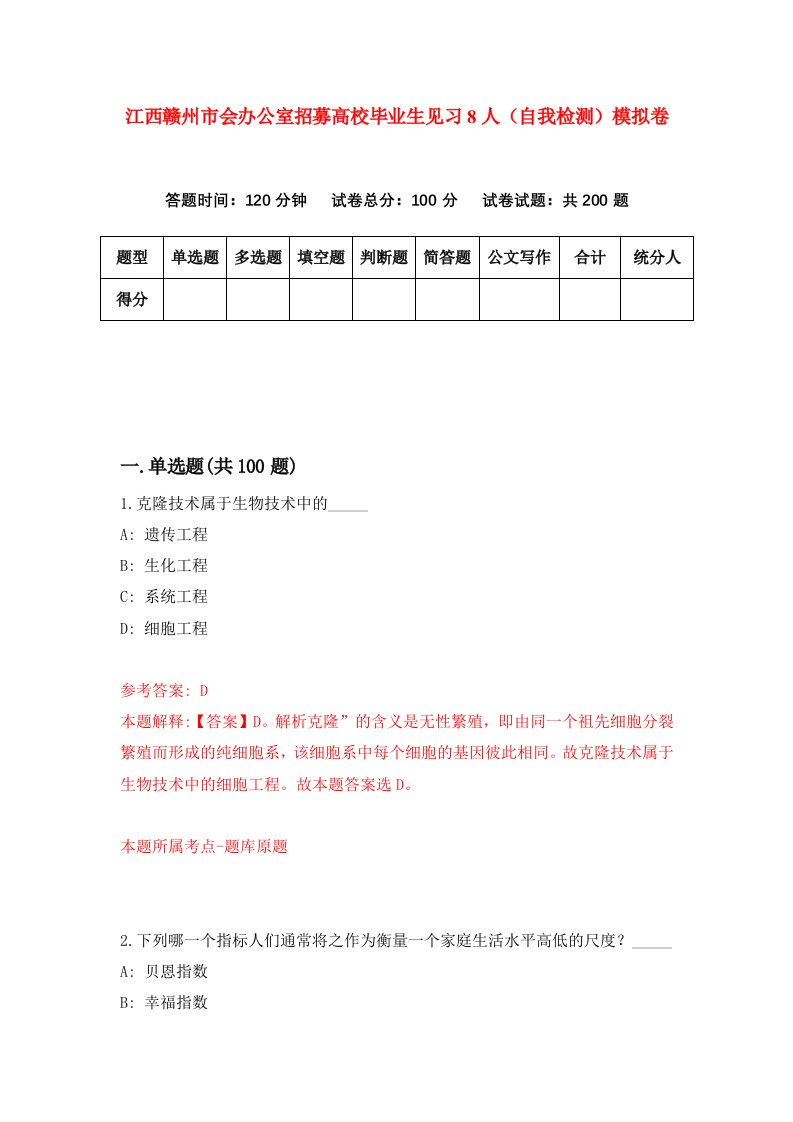 江西赣州市会办公室招募高校毕业生见习8人（自我检测）模拟卷

答题时间：120分钟　试卷总分：100分　试卷试题：共200题

| 题型 | 单选题 | 多选题 | 填空题 | 判断题 | 简答题 | 公文写作 | 合计 | 统分人 |
|---|---|---|---|---|---|---|---|---|
| 得分 |  |  |  |  |  |  |  |  |

一.单选题(共100题)

1.克隆技术属于生物技术中的_____

A: 遗传工程

B: 生化工程

C: 系统工程

D: 细胞工程

参考答案: D

本题解释:【答案】D。解析克隆”的含义是无性繁殖，即由同一个祖先细胞分裂繁殖而形成的纯细胞系，该细胞系中每个细胞的基因彼此相同。故克隆技术属于生物技术中的细胞工程。故本题答案选D。

本题所属考点-题库原题

2.下列哪一个指标人们通常将之作为衡量一个家庭生活水平高低的尺度？_____

A: 贝恩指数

B: 幸福指数